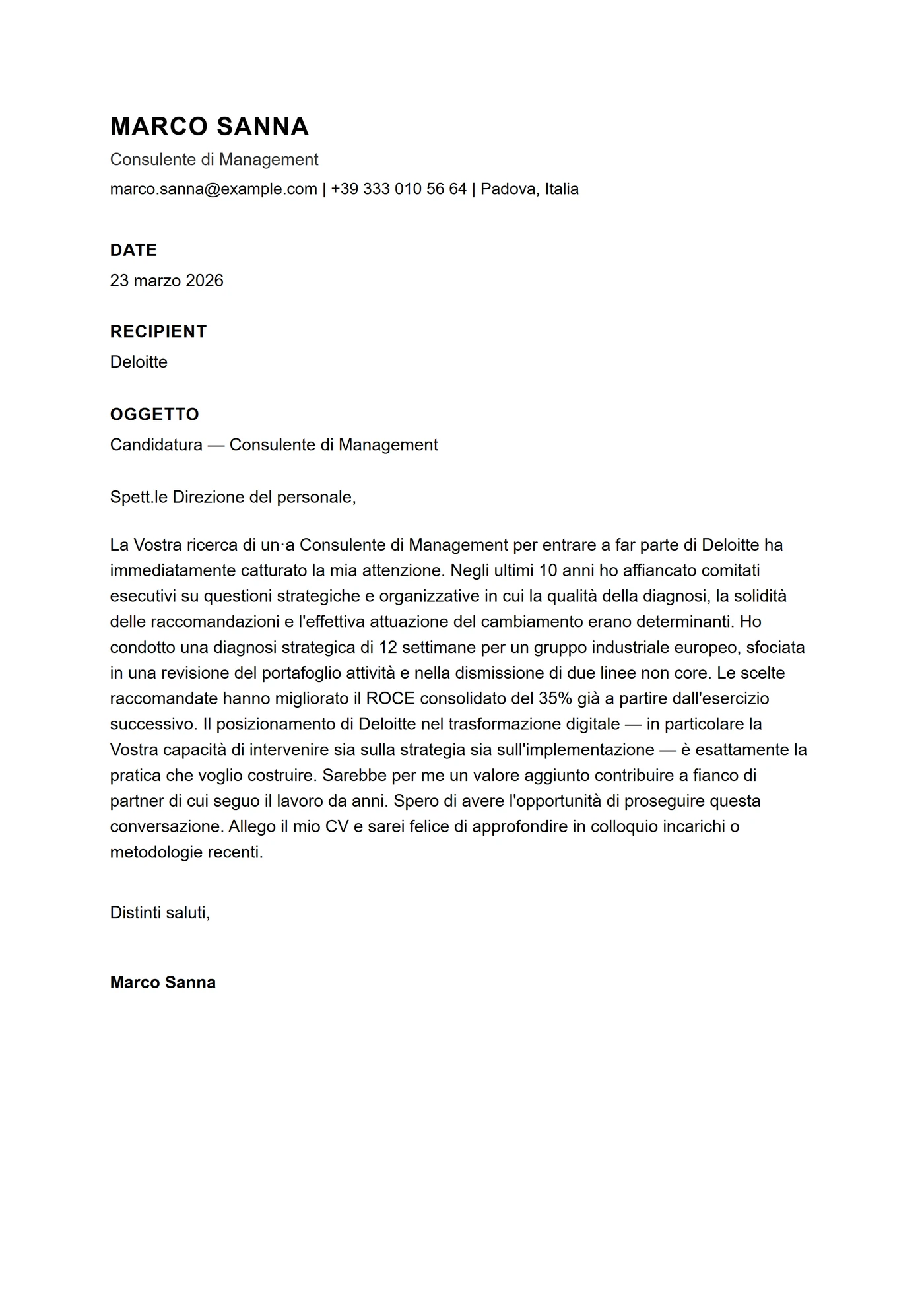 MARCO SANNA

Consulente di Management

marco.sanna@example.com | +39 333 010 56 64 | Padova, Italia

DATE

23 marzo 2026

RECIPIENT

Deloitte

OGGETTO

Candidatura — Consulente di Management

Spett.le Direzione del personale,

La Vostra ricerca di un·a Consulente di Management per entrare a far parte di Deloitte ha immediatamente catturato la mia attenzione. Negli ultimi 10 anni ho affiancato comitati esecutivi su questioni strategiche e organizzative in cui la qualità della diagnosi, la solidità delle raccomandazioni e l'effettiva attuazione del cambiamento erano determinanti. Ho condotto una diagnosi strategica di 12 settimane per un gruppo industriale europeo, sfociata in una revisione del portafoglio attività e nella dismissione di due linee non core. Le scelte raccomandate hanno migliorato il ROCE consolidato del 35% già a partire dall'esercizio successivo. Il posizionamento di Deloitte nel trasformazione digitale — in particolare la Vostra capacità di intervenire sia sulla strategia sia sull'implementazione — è esattamente la pratica che voglio costruire. Sarebbe per me un valore aggiunto contribuire a fianco di partner di cui seguo il lavoro da anni. Spero di avere l'opportunità di proseguire questa conversazione. Allego il mio CV e sarei felice di approfondire in colloquio incarichi o metodologie recenti.

Distinti saluti,

Marco Sanna